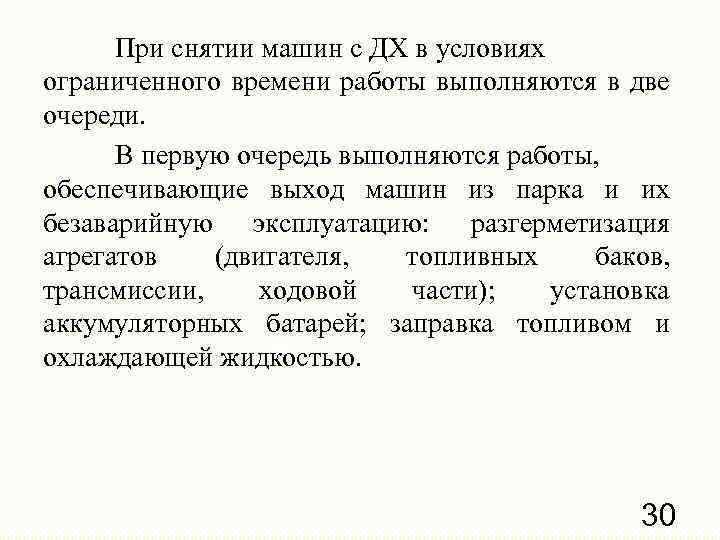 При снятии машин с ДХ в условиях ограниченного времени работы выполняются в две очереди.

В первую очередь выполняются работы, обеспечивающие выход машин из парка и их безаварийную эксплуатацию: разгерметизация агрегатов (двигателя, топливных баков, трансмиссии, ходовой части); установка аккумуляторных батарей; заправка топливом и охлаждающей жидкостью.

30